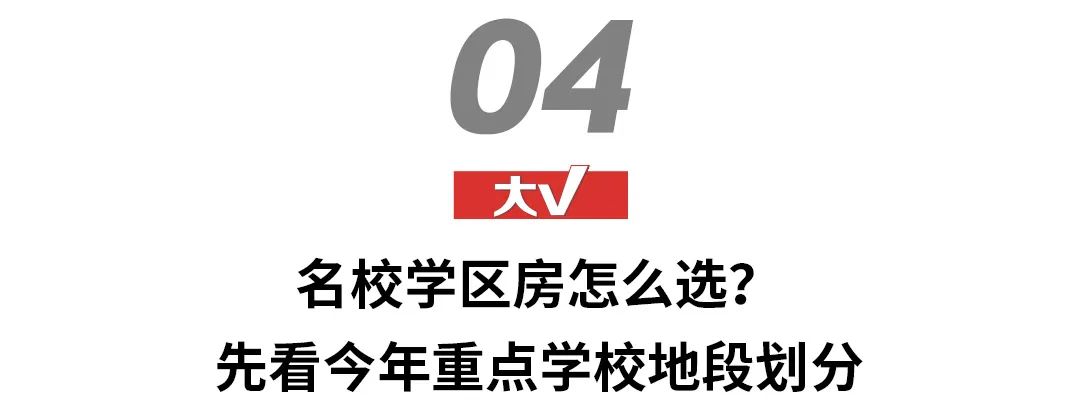 04

大V

名校学区房怎么选？
先看今年重点学校地段划分